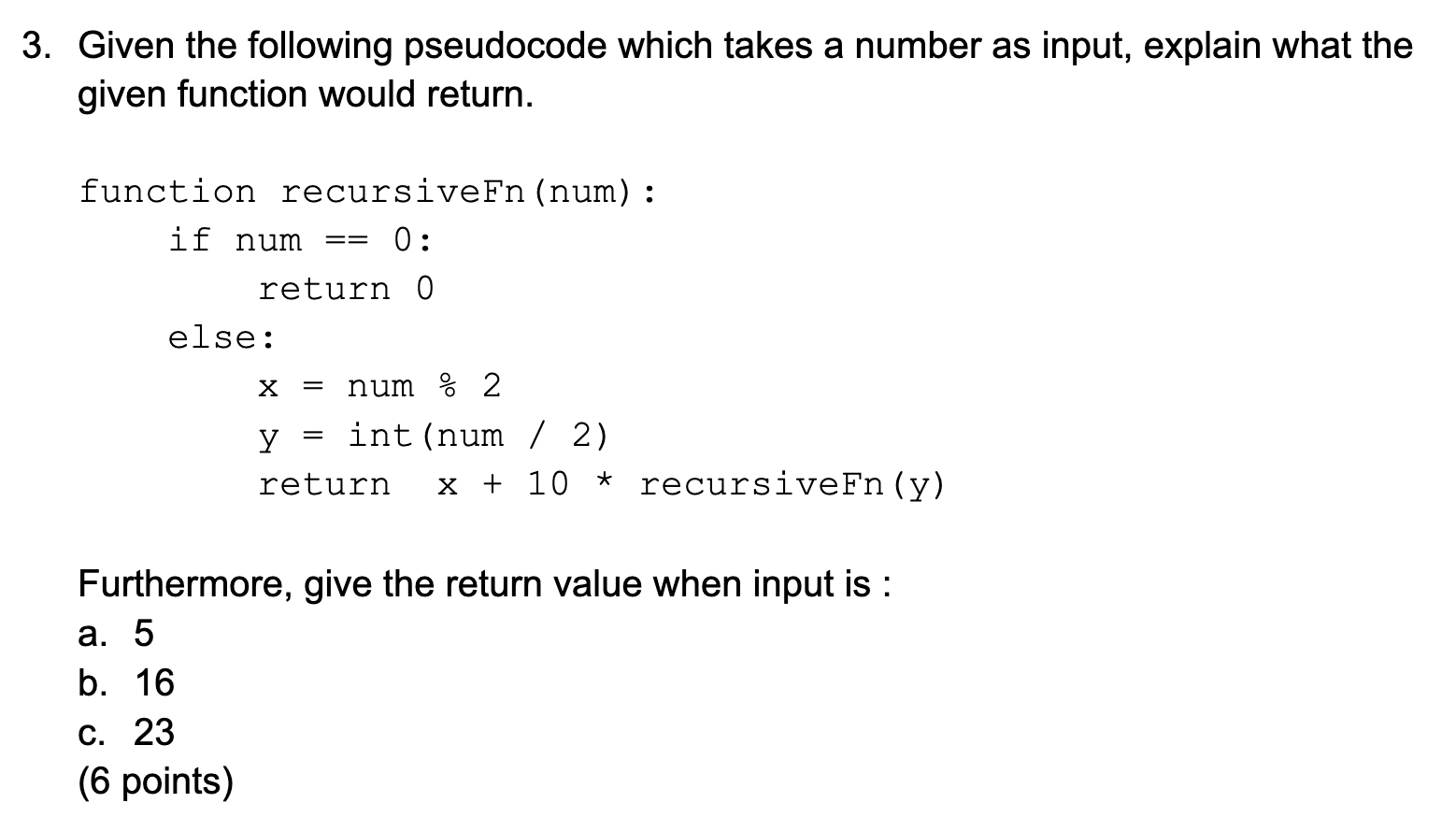 3. Given the following pseudocode which takes a number as input, explain what the given function would return.

function recursiveFn(num):
    if num == 0:
        return 0
    else:
        x = num % 2
        y = int(num / 2)
        return  x + 10 * recursiveFn(y)

Furthermore, give the return value when input is :
a. 5
b. 16
c. 23
(6 points)